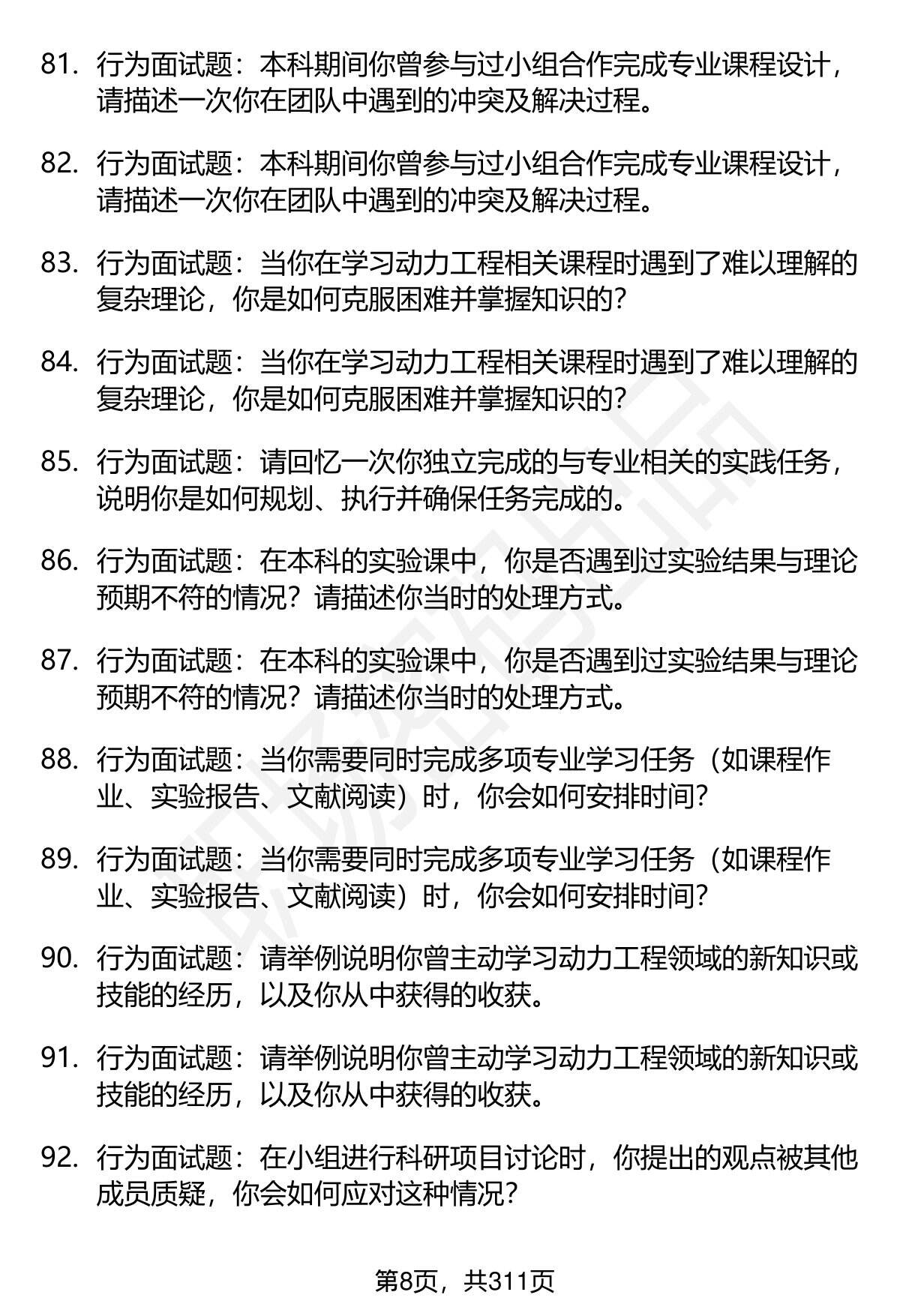 81. 行为面试题：本科期间你曾参与过小组合作完成专业课程设计，请描述一次你在团队中遇到的冲突及解决过程。

82. 行为面试题：本科期间你曾参与过小组合作完成专业课程设计，请描述一次你在团队中遇到的冲突及解决过程。

83. 行为面试题：当你在学习动力工程相关课程时遇到了难以理解的复杂理论，你是如何克服困难并掌握知识的？

84. 行为面试题：当你在学习动力工程相关课程时遇到了难以理解的复杂理论，你是如何克服困难并掌握知识的？

85. 行为面试题：请回忆一次你独立完成的与专业相关的实践任务，说明你是如何规划、执行并确保任务完成的。

86. 行为面试题：在本科的实验课中，你是否遇到过实验结果与理论预期不符的情况？请描述你当时的处理方式。

87. 行为面试题：在本科的实验课中，你是否遇到过实验结果与理论预期不符的情况？请描述你当时的处理方式。

88. 行为面试题：当你需要同时完成多项专业学习任务（如课程作业、实验报告、文献阅读）时，你会如何安排时间？

89. 行为面试题：当你需要同时完成多项专业学习任务（如课程作业、实验报告、文献阅读）时，你会如何安排时间？

90. 行为面试题：请举例说明你曾主动学习动力工程领域的新知识或技能的经历，以及你从中获得的收获。

91. 行为面试题：请举例说明你曾主动学习动力工程领域的新知识或技能的经历，以及你从中获得的收获。

92. 行为面试题：在小组进行科研项目讨论时，你提出的观点被其他成员质疑，你会如何应对这种情况？

第8页，共311页